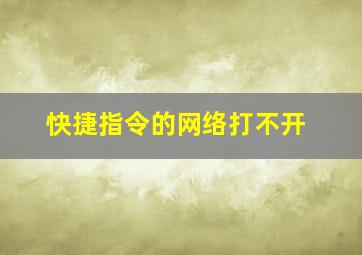 快捷指令的网络打不开